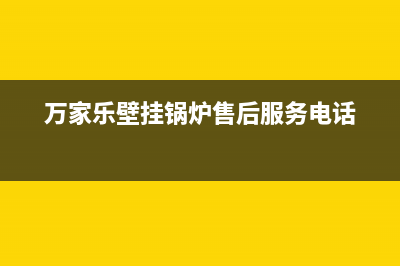 万家乐壁挂锅炉售后服务电话